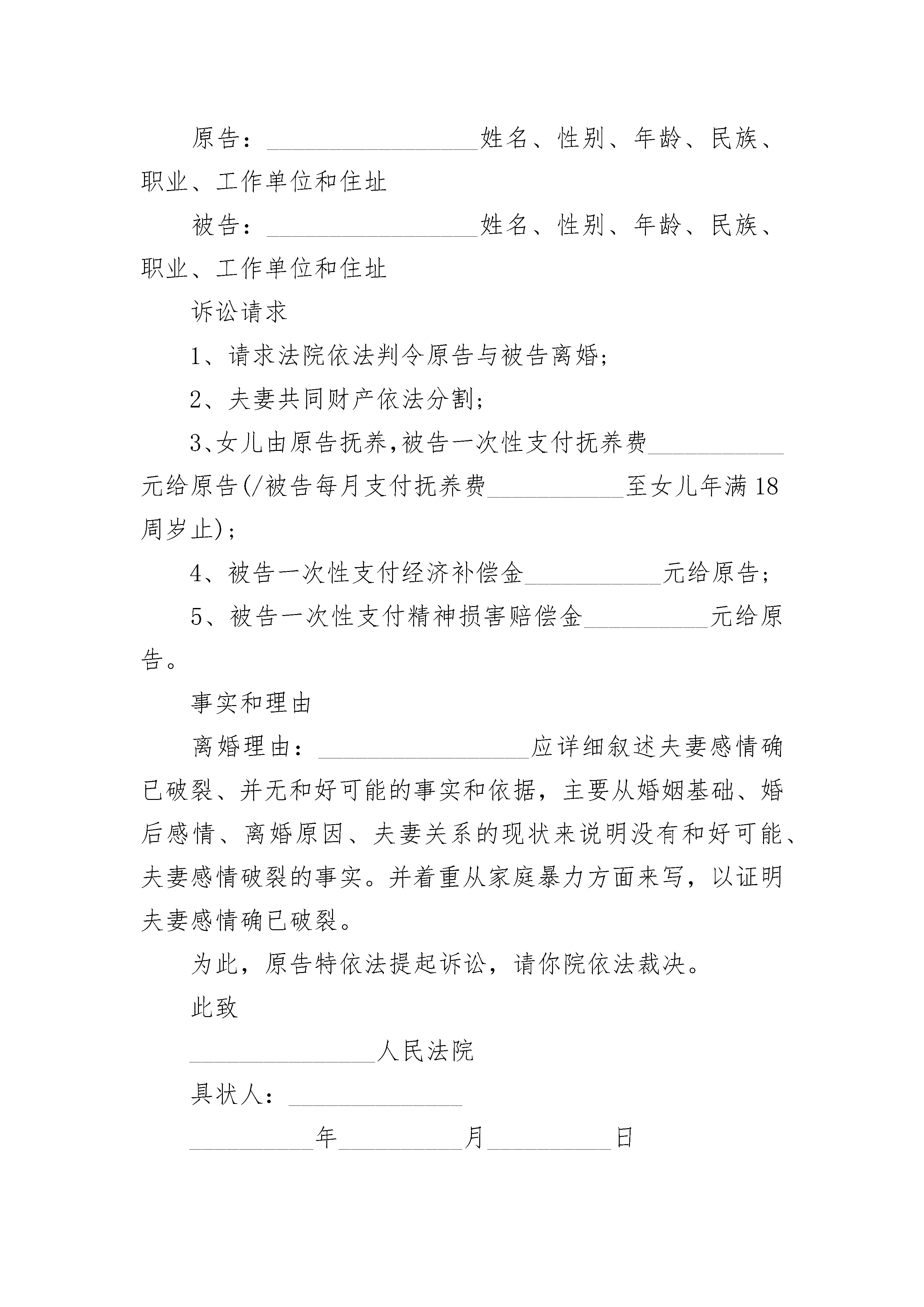 原告：________________姓名、性别、年龄、民族、职业、工作单位和住址

被告：________________姓名、性别、年龄、民族、职业、工作单位和住址

诉讼请求

1、请求法院依法判令原告与被告离婚;

2、夫妻共同财产依法分割;

3、女儿由原告抚养,被告一次性支付抚养费__________元给原告(/被告每月支付抚养费__________至女儿年满18周岁止);

4、被告一次性支付经济补偿金__________元给原告;

5、被告一次性支付精神损害赔偿金_________元给原告。

事实和理由

离婚理由：________________应详细叙述夫妻感情确已破裂、并无和好可能的事实和依据，主要从婚姻基础、婚后感情、离婚原因、夫妻关系的现状来说明没有和好可能、夫妻感情破裂的事实。并着重从家庭暴力方面来写，以证明夫妻感情确已破裂。

为此，原告特依法提起诉讼，请你院依法裁决。

此致

______________人民法院

具状人：_____________

_________年_________月_________日